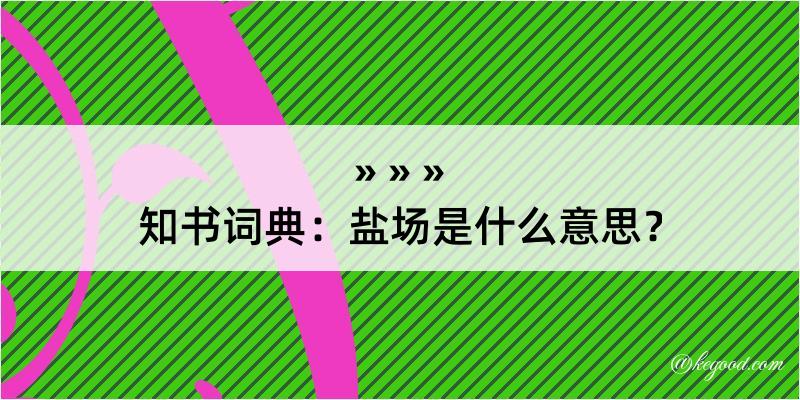 » » »
知书词典：盐场是什么意思？
@kegood.com